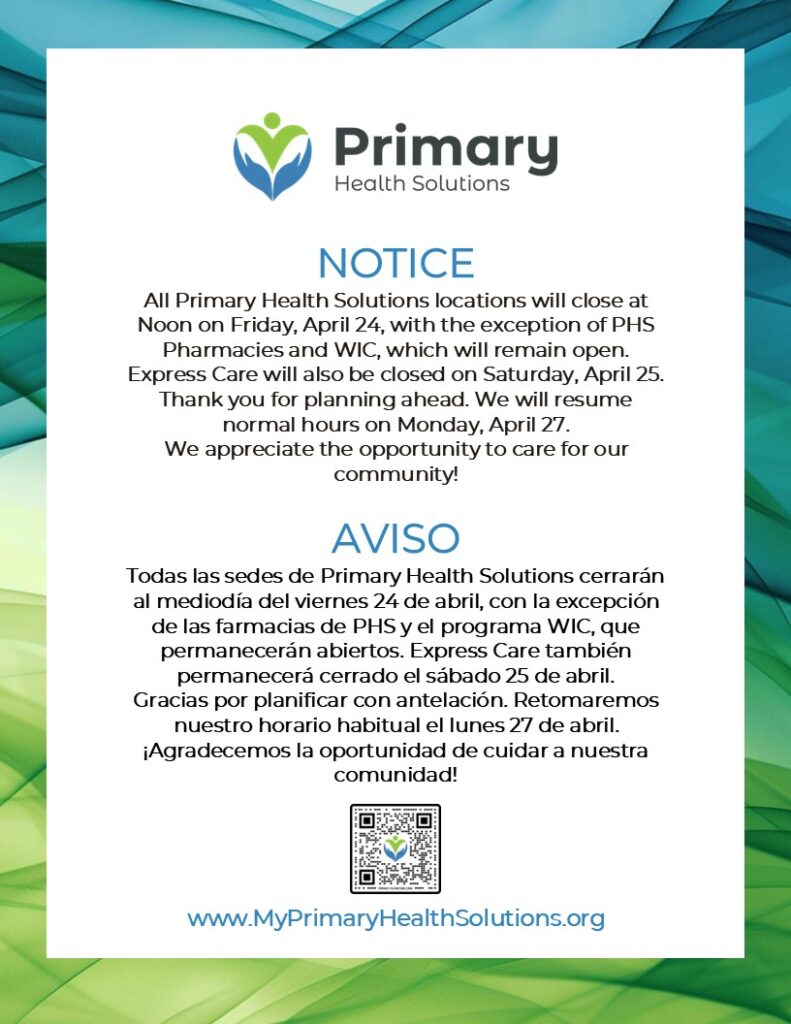 Primary
Health Solutions

NOTICE
All Primary Health Solutions locations will close at Noon on Friday, April 24, with the exception of PHS Pharmacies and WIC, which will remain open. Express Care will also be closed on Saturday, April 25. Thank you for planning ahead. We will resume normal hours on Monday, April 27.
We appreciate the opportunity to care for our community!

AVISO
Todas las sedes de Primary Health Solutions cerrarán al mediodía del viernes 24 de abril, con la excepción de las farmacias de PHS y el programa WIC, que permanecerán abiertos. Express Care también permanecerá cerrado el sábado 25 de abril. Gracias por planificar con antelación. Retomaremos nuestro horario habitual el lunes 27 de abril. ¡Agradecemos la oportunidad de cuidar a nuestra comunidad!

www.MyPrimaryHealthSolutions.org